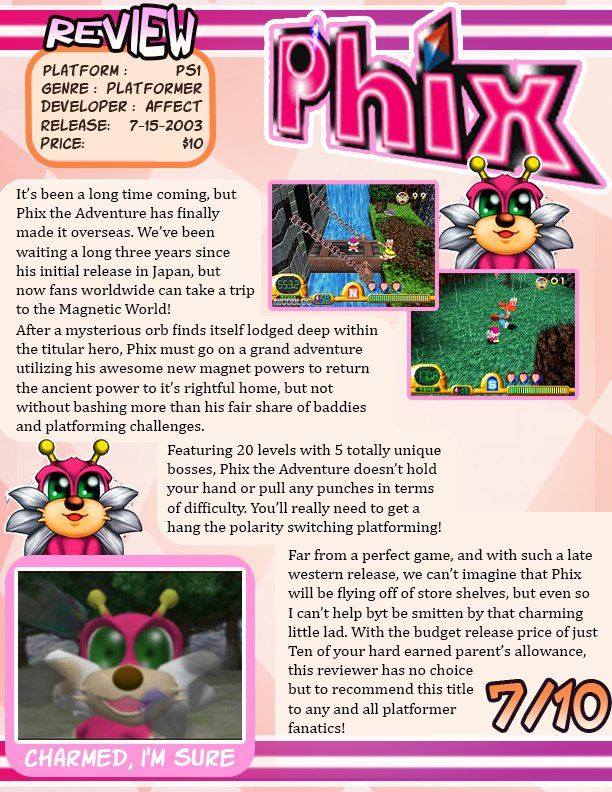 REVIEW

PLATFORM : PS1
GENRE : PLATFORMER
DEVELOPER : AFFECT
RELEASE: 7-15-2003
PRICE: $10

Phix

It's been a long time coming, but Phix the Adventure has finally made it overseas. We've been waiting a long three years since his initial release in Japan, but now fans worldwide can take a trip to the Magnetic World!
After a mysterious orb finds itself lodged deep within the titular hero, Phix must go on a grand adventure utilizing his awesome new magnet powers to return the ancient power to it's rightful home, but not without bashing more than his fair share of baddies and platforming challenges.

Featuring 20 levels with 5 totally unique bosses, Phix the Adventure doesn't hold your hand or pull any punches in terms of difficulty. You'll really need to get a hang the polarity switching platforming!

Far from a perfect game, and with such a late western release, we can't imagine that Phix will be flying off of store shelves, but even so I can't help byt be smitten by that charming little lad. With the budget release price of just Ten of your hard earned parent's allowance, this reviewer has no choice but to recommend this title to any and all platformer fanatics!

7/10

CHARMED, I'M SURE